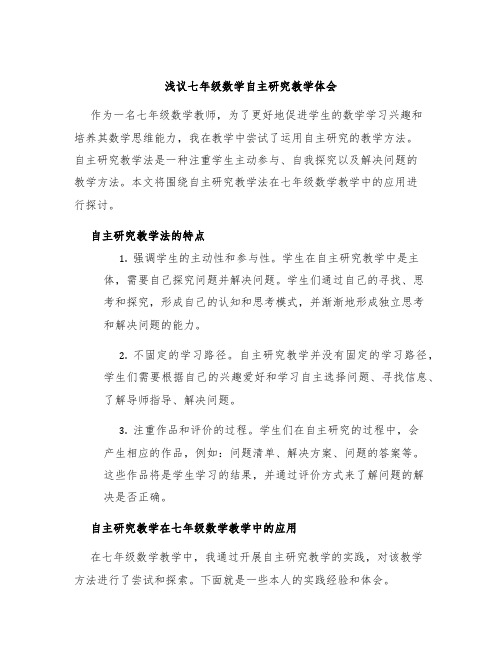 浅议七年级数学自主研究教学体会

作为一名七年级数学教师，为了更好地促进学生的数学学习兴趣和培养其数学思维能力，我在教学中尝试了运用自主研究的教学方法。自主研究教学法是一种注重学生主动参与、自我探究以及解决问题的教学方法。本文将围绕自主研究教学法在七年级数学教学中的应用进行探讨。

自主研究教学法的特点

1. 强调学生的主动性和参与性。学生在自主研究教学中是主体，需要自己探究问题并解决问题。学生们通过自己的寻找、思考和探究，形成自己的认知和思考模式，并渐渐地形成独立思考和解决问题的能力。

2. 不固定的学习路径。自主研究教学并没有固定的学习路径，学生们需要根据自己的兴趣爱好和学习自主选择问题、寻找信息、了解导师指导、解决问题。

3. 注重作品和评价的过程。学生们在自主研究的过程中，会产生相应的作品，例如：问题清单、解决方案、问题的答案等。这些作品将是学生学习的结果，并通过评价方式来了解问题的解决是否正确。

自主研究教学在七年级数学教学中的应用

在七年级数学教学中，我通过开展自主研究教学的实践，对该教学方法进行了尝试和探索。下面就是一些本人的实践经验和体会。